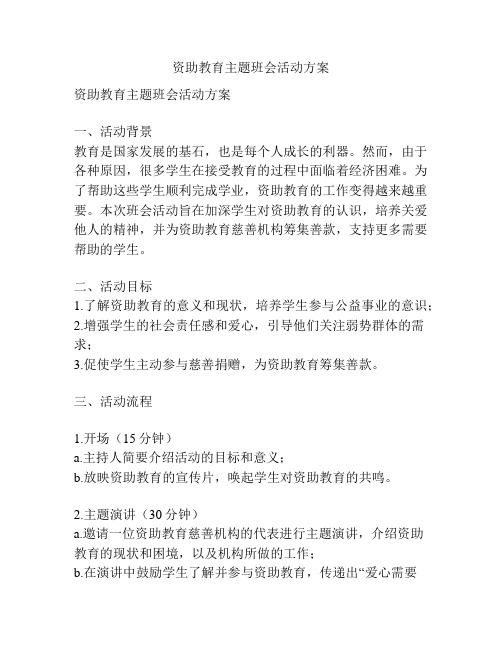 资助教育主题班会活动方案

资助教育主题班会活动方案

一、活动背景
教育是国家发展的基石，也是每个人成长的利器。然而，由于各种原因，很多学生在接受教育的过程中面临着经济困难。为了帮助这些学生顺利完成学业，资助教育的工作变得越来越重要。本次班会活动旨在加深学生对资助教育的认识，培养关爱他人的精神，并为资助教育慈善机构筹集善款，支持更多需要帮助的学生。

二、活动目标
1.了解资助教育的意义和现状，培养学生参与公益事业的意识；
2.增强学生的社会责任感和爱心，引导他们关注弱势群体的需求；
3.促使学生主动参与慈善捐赠，为资助教育筹集善款。

三、活动流程

1.开场（15 分钟）
a.主持人简要介绍活动的目标和意义；
b.放映资助教育的宣传片，唤起学生对资助教育的共鸣。

2.主题演讲（30 分钟）
a.邀请一位资助教育慈善机构的代表进行主题演讲，介绍资助教育的现状和困境，以及机构所做的工作；
b.在演讲中鼓励学生了解并参与资助教育，传递出“爱心需要